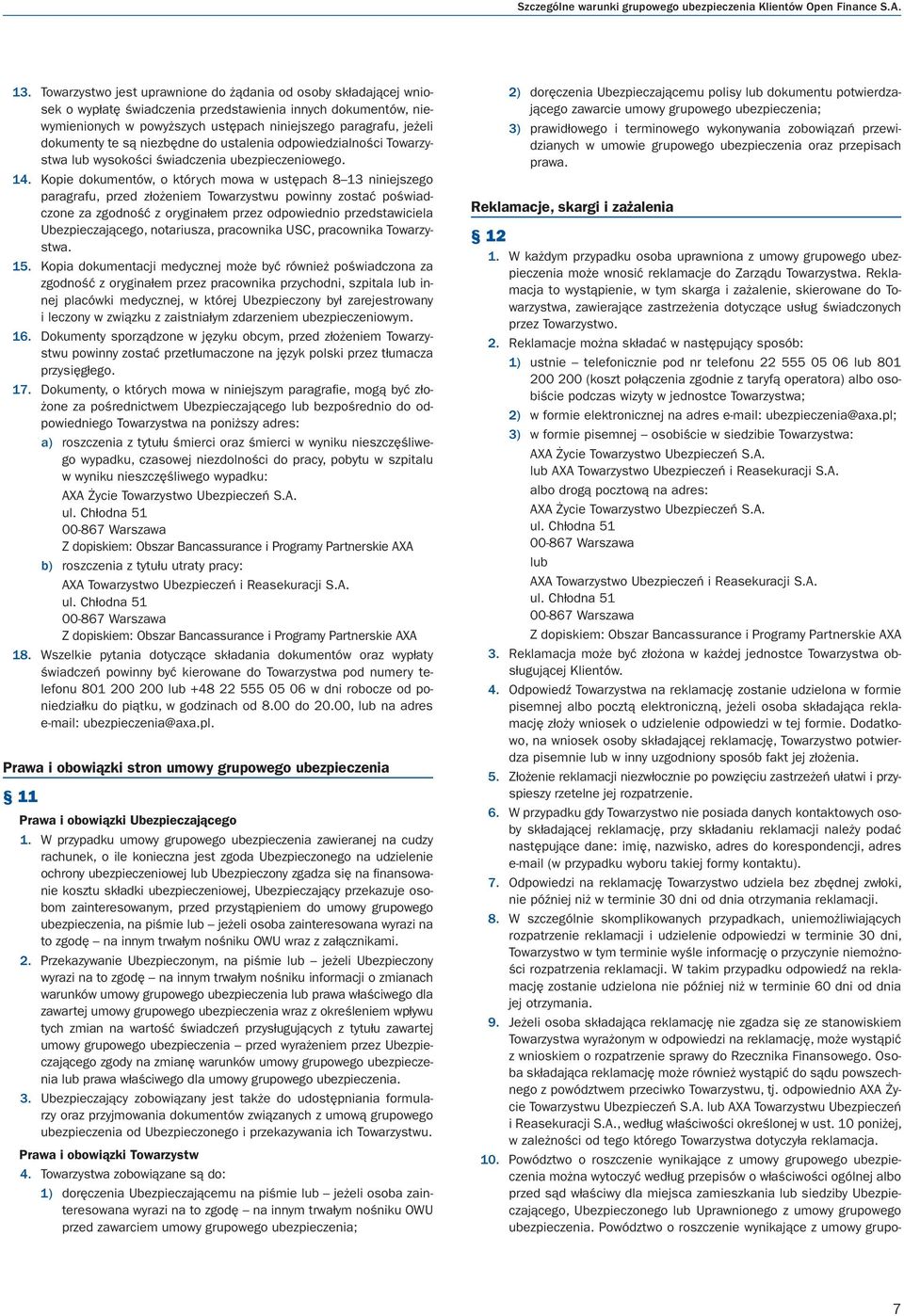 Szczególne warunki grupowego ubezpieczenia Klientów Open Finance S.A.

13. Towarzystwo jest uprawnione do żądania od osoby składającej wniosek o wypłatę świadczenia przedstawienia innych dokumentów, niewymienionych w powyższych ustępach niniejszego paragrafu, jeżeli dokumenty te są niezbędne do ustalenia odpowiedzialności Towarzystwa lub wysokości świadczenia ubezpieczeniowego.

14. Kopie dokumentów, o których mowa w ustępach 8–13 niniejszego paragrafu, przed złożeniem Towarzystwu powinny zostać poświadczone za zgodność z oryginałem przez odpowiednio przedstawiciela Ubezpieczającego, notariusza, pracownika USC, pracownika Towarzystwa.

15. Kopia dokumentacji medycznej może być również poświadczona za zgodność z oryginałem przez pracownika przychodni, szpitala lub innej placówki medycznej, w której Ubezpieczony był zarejestrowany i leczony w związku z zaistniałym zdarzeniem ubezpieczeniowym.

16. Dokumenty sporządzone w języku obcym, przed złożeniem Towarzystwu powinny zostać przetłumaczone na język polski przez tłumacza przysięgłego.

17. Dokumenty, o których mowa w niniejszym paragrafie, mogą być złożone za pośrednictwem Ubezpieczającego lub bezpośrednio do odpowiedniego Towarzystwa na poniższy adres:
a) roszczenia z tytułu śmierci oraz śmierci w wyniku nieszczęśliwego wypadku, czasowej niezdolności do pracy, pobytu w szpitalu w wyniku nieszczęśliwego wypadku:
AXA Życie Towarzystwo Ubezpieczeń S.A.
ul. Chłodna 51
00-867 Warszawa
Z dopiskiem: Obszar Bancassurance i Programy Partnerskie AXA
b) roszczenia z tytułu utraty pracy:
AXA Towarzystwo Ubezpieczeń i Reasekuracji S.A.
ul. Chłodna 51
00-867 Warszawa
Z dopiskiem: Obszar Bancassurance i Programy Partnerskie AXA

18. Wszelkie pytania dotyczące składania dokumentów oraz wypłaty świadczeń powinny być kierowane do Towarzystwa pod numery telefonu 801 200 200 lub +48 22 555 05 06 w dni robocze od poniedziałku do piątku, w godzinach od 8.00 do 20.00, lub na adres e-mail: ubezpieczenia@axa.pl.

Prawa i obowiązki stron umowy grupowego ubezpieczenia

§ 11

Prawa i obowiązki Ubezpieczającego

1. W przypadku umowy grupowego ubezpieczenia zawieranej na cudzy rachunek, o ile konieczna jest zgoda Ubezpieczonego na udzielenie ochrony ubezpieczeniowej lub Ubezpieczony zgadza się na finansowanie kosztu składki ubezpieczeniowej, Ubezpieczający przekazuje osobom zainteresowanym, przed przystąpieniem do umowy grupowego ubezpieczenia, na piśmie lub – jeżeli osoba zainteresowana wyrazi na to zgodę – na innym trwałym nośniku OWU wraz z załącznikami.

2. Przekazywanie Ubezpieczonym, na piśmie lub – jeżeli Ubezpieczony wyrazi na to zgodę – na innym trwałym nośniku informacji o zmianach warunków umowy grupowego ubezpieczenia lub prawa właściwego dla zawartej umowy grupowego ubezpieczenia wraz z określeniem wpływu tych zmian na wartość świadczeń przysługujących z tytułu zawartej umowy grupowego ubezpieczenia – przed wyrażeniem przez Ubezpieczającego zgody na zmianę warunków umowy grupowego ubezpieczenia lub prawa właściwego dla umowy grupowego ubezpieczenia.

3. Ubezpieczający zobowiązany jest także do udostępniania formularzy oraz przyjmowania dokumentów związanych z umową grupowego ubezpieczenia od Ubezpieczonego i przekazywania ich Towarzystwu.

Prawa i obowiązki Towarzystw

4. Towarzystwa zobowiązane są do:
1) doręczenia Ubezpieczającemu na piśmie lub – jeżeli osoba zainteresowana wyrazi na to zgodę – na innym trwałym nośniku OWU przed zawarciem umowy grupowego ubezpieczenia;
2) doręczenia Ubezpieczającemu polisy lub dokumentu potwierdzającego zawarcie umowy grupowego ubezpieczenia;
3) prawidłowego i terminowego wykonywania zobowiązań przewidzianych w umowie grupowego ubezpieczenia oraz przepisach prawa.

Reklamacje, skargi i zażalenia

§ 12

1. W każdym przypadku osoba uprawniona z umowy grupowego ubezpieczenia może wnosić reklamacje do Zarządu Towarzystwa. Reklamacja to wystąpienie, w tym skarga i zażalenie, skierowane do Towarzystwa, zawierające zastrzeżenia dotyczące usług świadczonych przez Towarzystwo.

2. Reklamacje można składać w następujący sposób:
1) ustnie – telefonicznie pod nr telefonu 22 555 05 06 lub 801 200 200 (koszt połączenia zgodnie z taryfą operatora) albo osobiście podczas wizyty w jednostce Towarzystwa;
2) w formie elektronicznej na adres e-mail: ubezpieczenia@axa.pl;
3) w formie pisemnej – osobiście w siedzibie Towarzystwa:
AXA Życie Towarzystwo Ubezpieczeń S.A.
lub AXA Towarzystwo Ubezpieczeń i Reasekuracji S.A.
albo drogą pocztową na adres:
AXA Życie Towarzystwo Ubezpieczeń S.A.
ul. Chłodna 51
00-867 Warszawa
lub
AXA Towarzystwo Ubezpieczeń i Reasekuracji S.A.
ul. Chłodna 51
00-867 Warszawa
Z dopiskiem: Obszar Bancassurance i Programy Partnerskie AXA

3. Reklamacja może być złożona w każdej jednostce Towarzystwa obsługującej Klientów.

4. Odpowiedź Towarzystwa na reklamację zostanie udzielona w formie pisemnej albo pocztą elektroniczną, jeżeli osoba składająca reklamację złoży wniosek o udzielenie odpowiedzi w tej formie. Dodatkowo, na wniosek osoby składającej reklamację, Towarzystwo potwierdza pisemnie lub w inny uzgodniony sposób fakt jej złożenia.

5. Złożenie reklamacji niezwłocznie po powzięciu zastrzeżeń ułatwi i przyspieszy rzetelne jej rozpatrzenie.

6. W przypadku gdy Towarzystwo nie posiada danych kontaktowych osoby składającej reklamację, przy składaniu reklamacji należy podać następujące dane: imię, nazwisko, adres do korespondencji, adres e-mail (w przypadku wyboru takiej formy kontaktu).

7. Odpowiedzi na reklamację Towarzystwo udziela bez zbędnej zwłoki, nie później niż w terminie 30 dni od dnia otrzymania reklamacji.

8. W szczególnie skomplikowanych przypadkach, uniemożliwiających rozpatrzenie reklamacji i udzielenie odpowiedzi w terminie 30 dni, Towarzystwo w tym terminie wyśle informację o przyczynie niemożności rozpatrzenia reklamacji. W takim przypadku odpowiedź na reklamację zostanie udzielona nie później niż w terminie 60 dni od dnia jej otrzymania.

9. Jeżeli osoba składająca reklamację nie zgadza się ze stanowiskiem Towarzystwa wyrażonym w odpowiedzi na reklamację, może wystąpić z wnioskiem o rozpatrzenie sprawy do Rzecznika Finansowego. Osoba składająca reklamację może również wystąpić do sądu powszechnego z powództwem przeciwko Towarzystwu, tj. odpowiednio AXA Życie Towarzystwu Ubezpieczeń S.A. lub AXA Towarzystwu Ubezpieczeń i Reasekuracji S.A., według właściwości określonej w ust. 10 poniżej, w zależności od tego którego Towarzystwa dotyczyła reklamacja.

10. Powództwo o roszczenie wynikające z umowy grupowego ubezpieczenia można wytoczyć według przepisów o właściwości ogólnej albo przed sąd właściwy dla miejsca zamieszkania lub siedziby Ubezpieczającego, Ubezpieczonego lub Uprawnionego z umowy grupowego ubezpieczenia. Powództwo o roszczenie wynikające z umowy grupo-

7